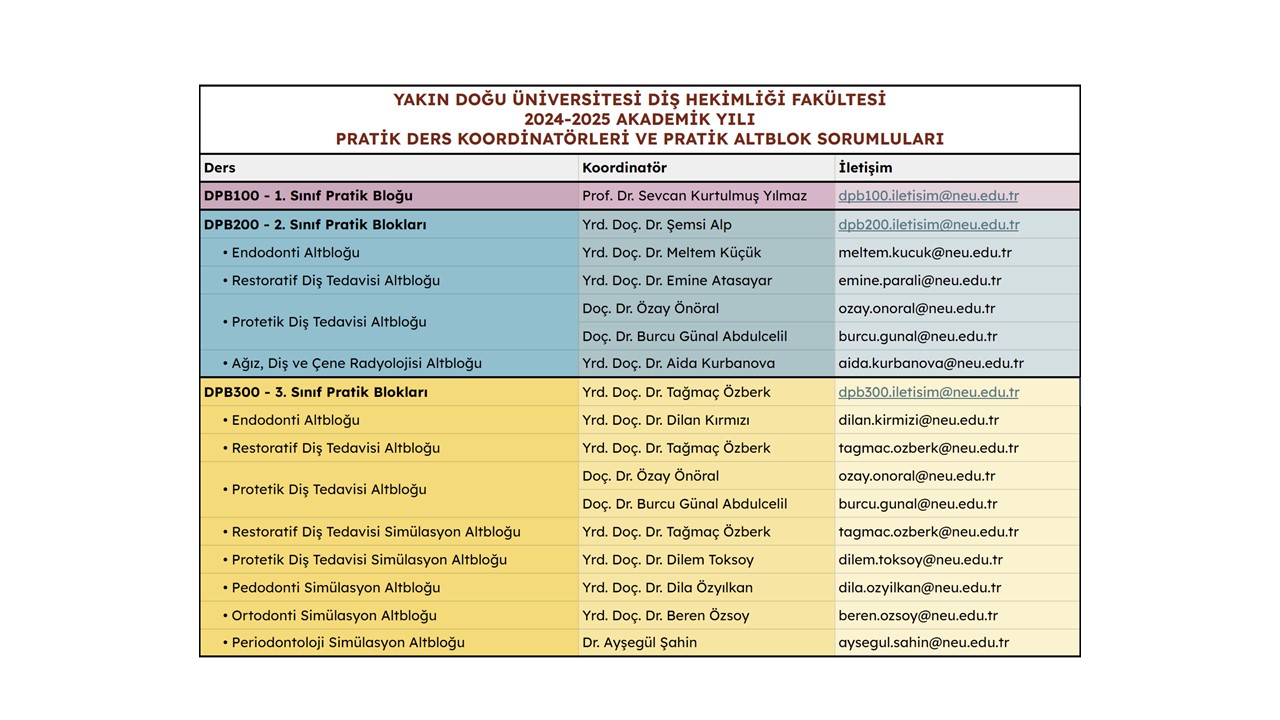 YAKIN DOĞU ÜNİVERSİTESİ DİŞ HEKİMLİĞİ FAKÜLTESİ
2024-2025 AKADEMİK YILI
PRATİK DERS KOORDİNATÖRLERİ VE PRATİK ALTBLOK SORUMLULARI

| Ders | Koordinatör | İletişim |
|---|---|---|
| DPB100 - 1. Sınıf Pratik Bloğu | Prof. Dr. Sevcan Kurtulmuş Yılmaz | dpb100.iletisim@neu.edu.tr |
| DPB200 - 2. Sınıf Pratik Blokları | Yrd. Doç. Dr. Şemsi Alp | dpb200.iletisim@neu.edu.tr |
| • Endodonti Altbloğu | Yrd. Doç. Dr. Meltem Küçük | meltem.kucuk@neu.edu.tr |
| • Restoratif Diş Tedavisi Altbloğu | Yrd. Doç. Dr. Emine Atasayar | emine.parali@neu.edu.tr |
| • Protetik Diş Tedavisi Altbloğu | Doç. Dr. Özay Önöral | ozay.onoral@neu.edu.tr |
| | Doç. Dr. Burcu Günal Abdulcelil | burcu.gunal@neu.edu.tr |
| • Ağız, Diş ve Çene Radyolojisi Altbloğu | Yrd. Doç. Dr. Aida Kurbanova | aida.kurbanova@neu.edu.tr |
| DPB300 - 3. Sınıf Pratik Blokları | Yrd. Doç. Dr. Tağmaç Özberk | dpb300.iletisim@neu.edu.tr |
| • Endodonti Altbloğu | Yrd. Doç. Dr. Dilan Kırmızı | dilan.kirmizi@neu.edu.tr |
| • Restoratif Diş Tedavisi Altbloğu | Yrd. Doç. Dr. Tağmaç Özberk | tagmac.ozberk@neu.edu.tr |
| • Protetik Diş Tedavisi Altbloğu | Doç. Dr. Özay Önöral | ozay.onoral@neu.edu.tr |
| | Doç. Dr. Burcu Günal Abdulcelil | burcu.gunal@neu.edu.tr |
| • Restoratif Diş Tedavisi Simülasyon Altbloğu | Yrd. Doç. Dr. Tağmaç Özberk | tagmac.ozberk@neu.edu.tr |
| • Protetik Diş Tedavisi Simülasyon Altbloğu | Yrd. Doç. Dr. Dilem Toksoy | dilem.toksoy@neu.edu.tr |
| • Pedodonti Simülasyon Altbloğu | Yrd. Doç. Dr. Dila Özyılkan | dila.ozyilkan@neu.edu.tr |
| • Ortodonti Simülasyon Altbloğu | Yrd. Doç. Dr. Beren Özsoy | beren.ozsoy@neu.edu.tr |
| • Periodontoloji Simülasyon Altbloğu | Dr. Ayşegül Şahin | aysegul.sahin@neu.edu.tr |